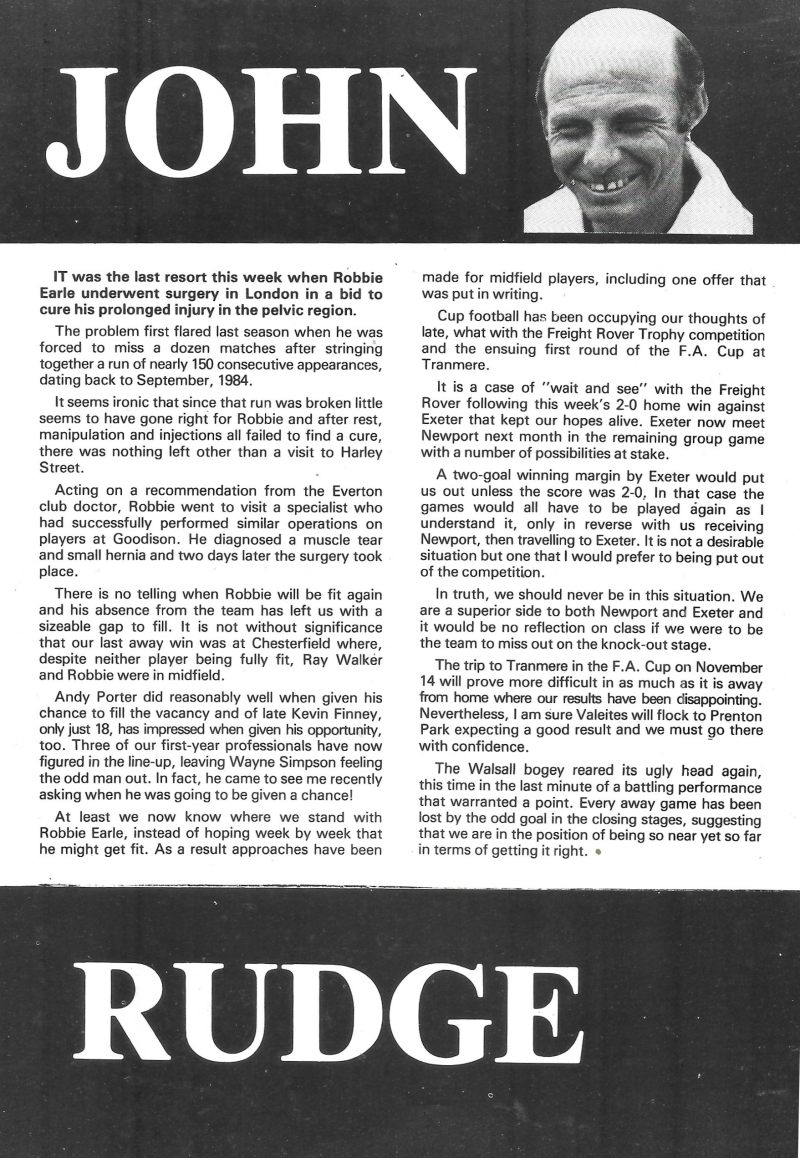 JOHN

IT was the last resort this week when Robbie Earle underwent surgery in London in a bid to cure his prolonged injury in the pelvic region.

The problem first flared last season when he was forced to miss a dozen matches after stringing together a run of nearly 150 consecutive appearances, dating back to September, 1984.

It seems ironic that since that run was broken little seems to have gone right for Robbie and after rest, manipulation and injections all failed to find a cure, there was nothing left other than a visit to Harley Street.

Acting on a recommendation from the Everton club doctor, Robbie went to visit a specialist who had successfully performed similar operations on players at Goodison. He diagnosed a muscle tear and small hernia and two days later the surgery took place.

There is no telling when Robbie will be fit again and his absence from the team has left us with a sizeable gap to fill. It is not without significance that our last away win was at Chesterfield where, despite neither player being fully fit, Ray Walker and Robbie were in midfield.

Andy Porter did reasonably well when given his chance to fill the vacancy and of late Kevin Finney, only just 18, has impressed when given his opportunity, too. Three of our first-year professionals have now figured in the line-up, leaving Wayne Simpson feeling the odd man out. In fact, he came to see me recently asking when he was going to be given a chance!

At least we now know where we stand with Robbie Earle, instead of hoping week by week that he might get fit. As a result approaches have been made for midfield players, including one offer that was put in writing.

Cup football has been occupying our thoughts of late, what with the Freight Rover Trophy competition and the ensuing first round of the F.A. Cup at Tranmere.

It is a case of "wait and see" with the Freight Rover following this week's 2-0 home win against Exeter that kept our hopes alive. Exeter now meet Newport next month in the remaining group game with a number of possibilities at stake.

A two-goal winning margin by Exeter would put us out unless the score was 2-0, In that case the games would all have to be played again as I understand it, only in reverse with us receiving Newport, then travelling to Exeter. It is not a desirable situation but one that I would prefer to being put out of the competition.

In truth, we should never be in this situation. We are a superior side to both Newport and Exeter and it would be no reflection on class if we were to be the team to miss out on the knock-out stage.

The trip to Tranmere in the F.A. Cup on November 14 will prove more difficult in as much as it is away from home where our results have been disappointing. Nevertheless, I am sure Valeites will flock to Prenton Park expecting a good result and we must go there with confidence.

The Walsall bogey reared its ugly head again, this time in the last minute of a battling performance that warranted a point. Every away game has been lost by the odd goal in the closing stages, suggesting that we are in the position of being so near yet so far in terms of getting it right.

RUDGE